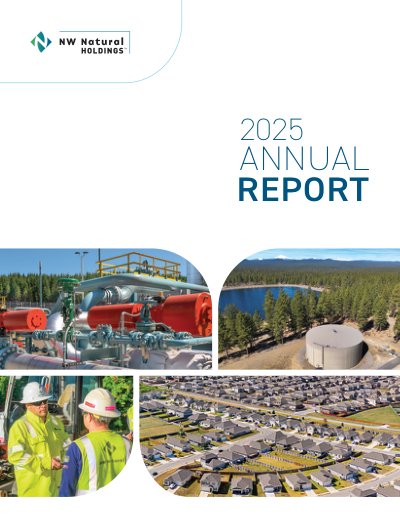 NW Natural
HOLDINGS™

2025
ANNUAL
REPORT